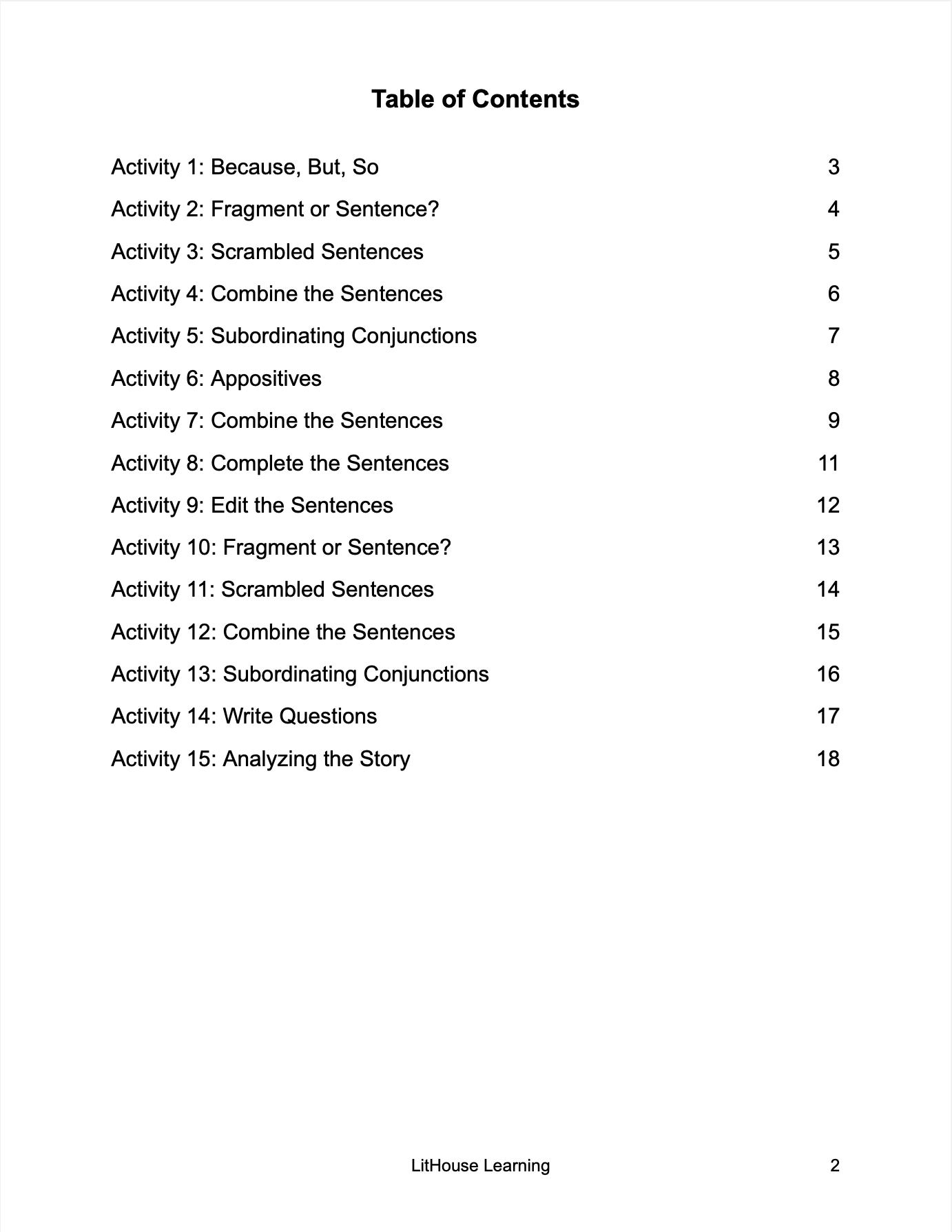 Table of Contents

Activity 1: Because, But, So 3

Activity 2: Fragment or Sentence? 4

Activity 3: Scrambled Sentences 5

Activity 4: Combine the Sentences 6

Activity 5: Subordinating Conjunctions 7

Activity 6: Appositives 8

Activity 7: Combine the Sentences 9

Activity 8: Complete the Sentences 11

Activity 9: Edit the Sentences 12

Activity 10: Fragment or Sentence? 13

Activity 11: Scrambled Sentences 14

Activity 12: Combine the Sentences 15

Activity 13: Subordinating Conjunctions 16

Activity 14: Write Questions 17

Activity 15: Analyzing the Story 18

LitHouse Learning 2